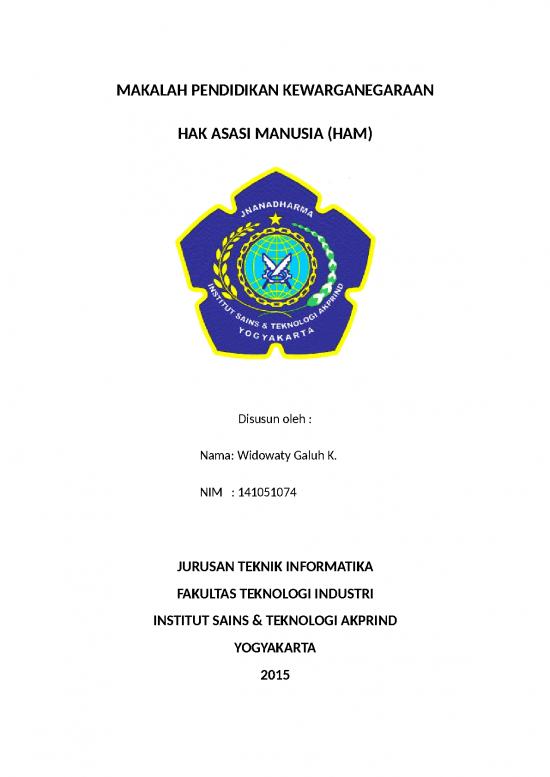 MAKALAH PENDIDIKAN KEWARGANEGARAAN

HAK ASASI MANUSIA (HAM)

JNANADHARMA

INSTITUT SAINS & TEKNOLOGI AKPRIND

YOGYAKARTA

Disusun oleh :

Nama: Widowaty Galuh K.

NIM : 141051074

JURUSAN TEKNIK INFORMATIKA

FAKULTAS TEKNOLOGI INDUSTRI

INSTITUT SAINS & TEKNOLOGI AKPRIND

YOGYAKARTA

2015